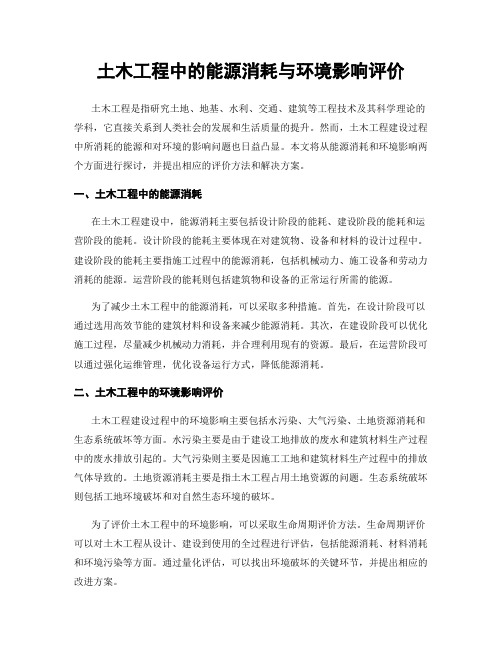 土木工程中的能源消耗与环境影响评价

土木工程是指研究土地、地基、水利、交通、建筑等工程技术及其科学理论的学科，它直接关系到人类社会的发展和生活质量的提升。然而，土木工程建设过程中所消耗的能源和对环境的影响问题也日益凸显。本文将从能源消耗和环境影响两个方面进行探讨，并提出相应的评价方法和解决方案。

一、土木工程中的能源消耗

在土木工程建设中，能源消耗主要包括设计阶段的能耗、建设阶段的能耗和运营阶段的能耗。设计阶段的能耗主要体现在对建筑物、设备和材料的设计过程中。建设阶段的能耗主要指施工过程中的能源消耗，包括机械动力、施工设备和劳动力消耗的能源。运营阶段的能耗则包括建筑物和设备的正常运行所需的能源。

为了减少土木工程中的能源消耗，可以采取多种措施。首先，在设计阶段可以通过选用高效节能的建筑材料和设备来减少能源消耗。其次，在建设阶段可以优化施工过程，尽量减少机械动力消耗，并合理利用现有的资源。最后，在运营阶段可以通过强化运维管理，优化设备运行方式，降低能源消耗。

二、土木工程中的环境影响评价

土木工程建设过程中的环境影响主要包括水污染、大气污染、土地资源消耗和生态系统破坏等方面。水污染主要是由于建设工地排放的废水和建筑材料生产过程中的废水排放引起的。大气污染则主要是因施工工地和建筑材料生产过程中的排放气体导致的。土地资源消耗主要是指土木工程占用土地资源的问题。生态系统破坏则包括工地环境破坏和对自然生态环境的破坏。

为了评价土木工程中的环境影响，可以采取生命周期评价方法。生命周期评价可以对土木工程从设计、建设到使用的全过程进行评估，包括能源消耗、材料消耗和环境污染等方面。通过量化评估，可以找出环境破坏的关键环节，并提出相应的改进方案。